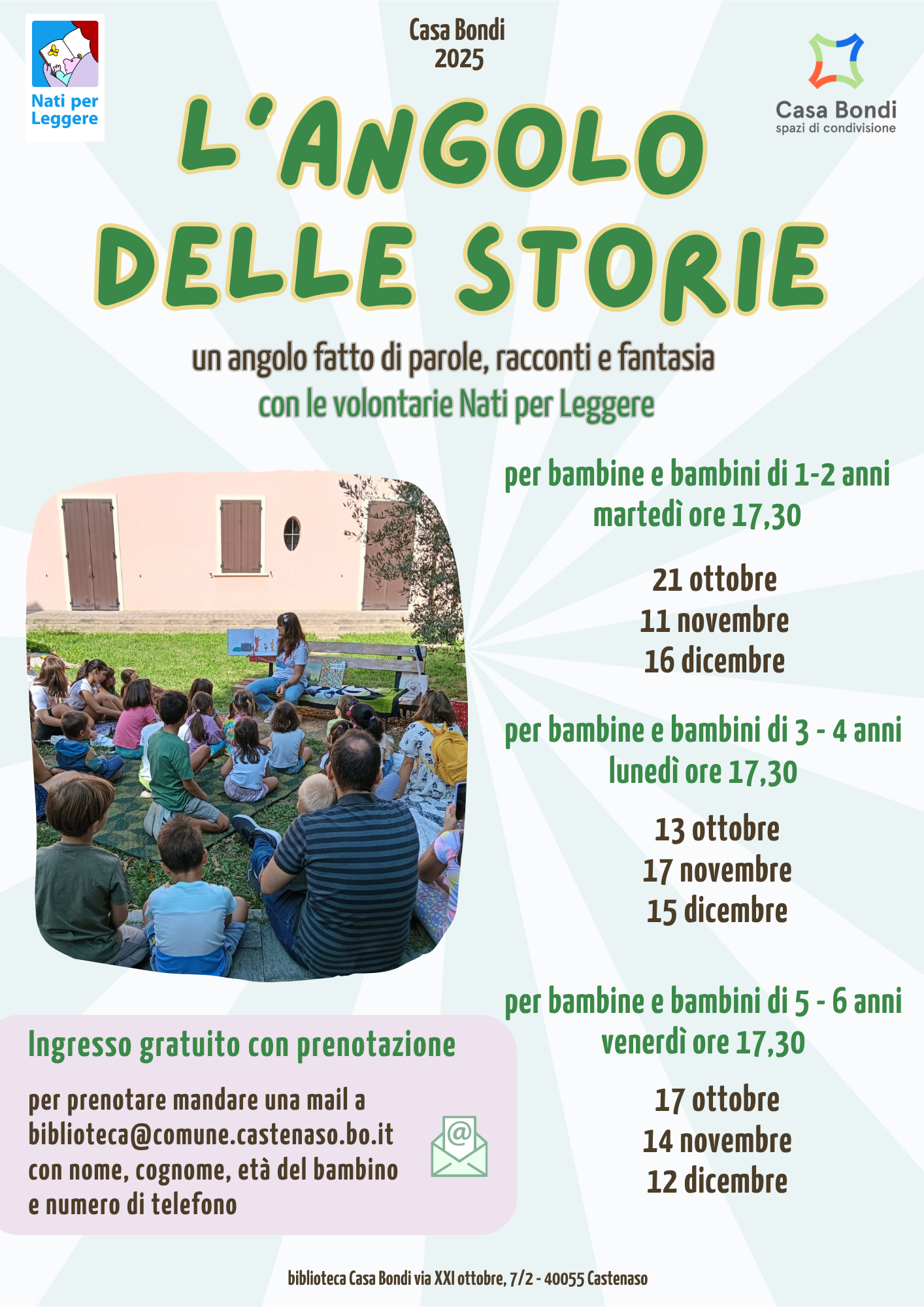 Nati per Leggere

Casa Bondi
2025

Casa Bondi
spazi di condivisione

L'ANGOLO DELLE STORIE

un angolo fatto di parole, racconti e fantasia
con le volontarie Nati per Leggere

per bambine e bambini di 1-2 anni
martedì ore 17,30

21 ottobre
11 novembre
16 dicembre

per bambine e bambini di 3 - 4 anni
lunedì ore 17,30

13 ottobre
17 novembre
15 dicembre

per bambine e bambini di 5 - 6 anni
venerdì ore 17,30

17 ottobre
14 novembre
12 dicembre

Ingresso gratuito con prenotazione

per prenotare mandare una mail a biblioteca@comune.castenaso.bo.it con nome, cognome, età del bambino e numero di telefono

biblioteca Casa Bondi via XXI ottobre, 7/2 - 40055 Castenaso